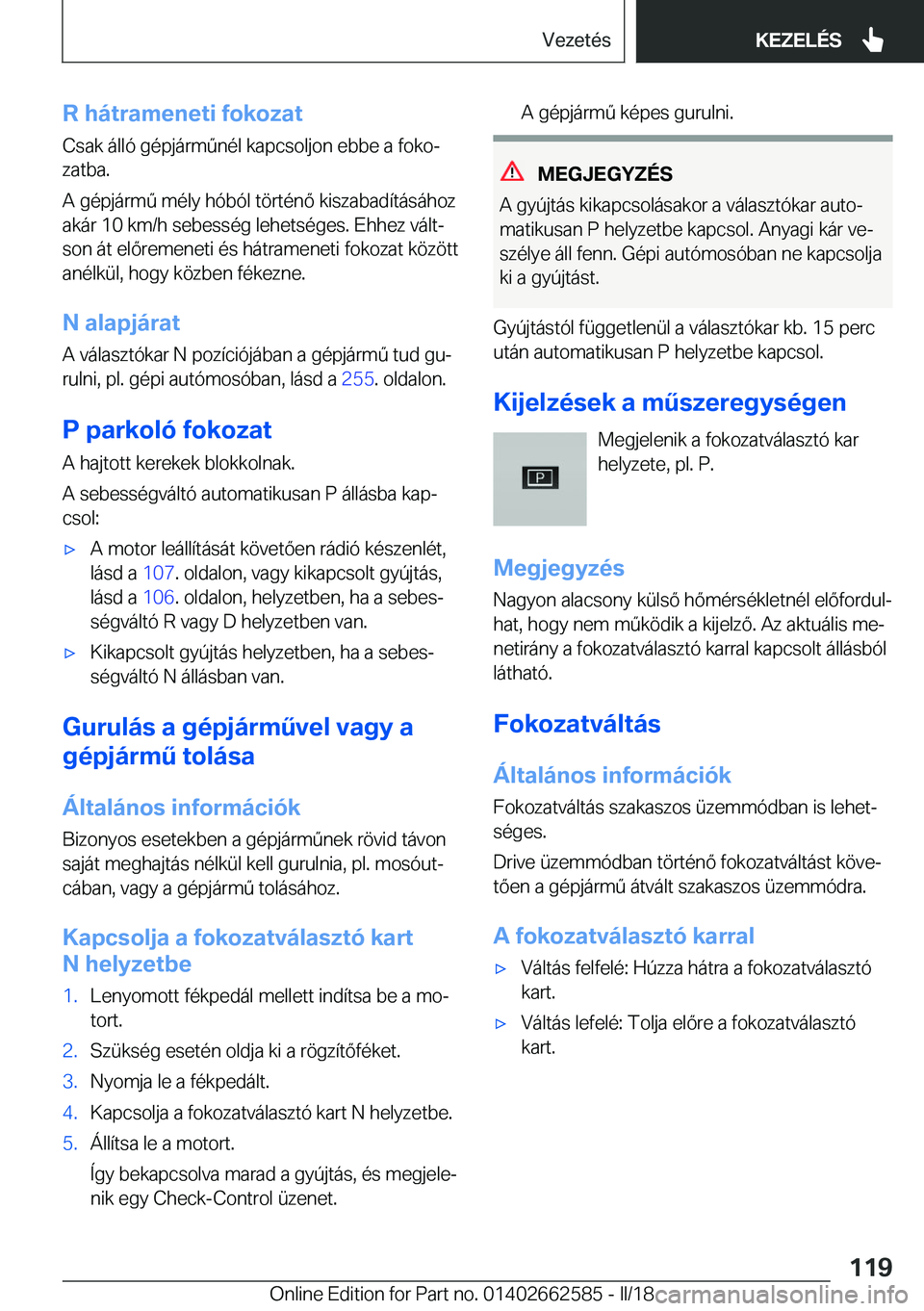 Vezetés

KEZELÉS

R hátrameneti fokozat

Csak álló gépjárműnél kapcsoljon ebbe a fokozatba.

A gépjármű mély hóból történő kiszabadításához akár 10 km/h sebesség lehetséges. Ehhez váltson át előremeneti és hátrameneti fokozat között anélkül, hogy közben fékezne.

N alapjárat

A választókar N pozíciójában a gépjármű tud gurulni, pl. gépi autómosóban, lásd a 255. oldalon.

P parkoló fokozat

A hajtott kerekek blokkolnak.

A sebességváltó automatikusan P állásba kapcsol:

▷ A motor leállítását követően rádió készenlét, lásd a 107. oldalon, vagy kikapcsolt gyújtás, lásd a 106. oldalon, helyzetben, ha a sebességváltó R vagy D helyzetben van.

▷ Kikapcsolt gyújtás helyzetben, ha a sebességváltó N állásban van.

Gurulás a gépjárművel vagy a gépjármű tolása

Általános információk

Bizonyos esetekben a gépjárműnek rövid távon saját meghajtás nélkül kell gurulnia, pl. mosóutcában, vagy a gépjármű tolásához.

Kapcsolja a fokozatválasztó kart N helyzetbe

1. Lenyomott fékpedál mellett indítsa be a motort.

2. Szükség esetén oldja ki a rögzítőféket.

3. Nyomja le a fékpedált.

4. Kapcsolja a fokozatválasztó kart N helyzetbe.

5. Állítsa le a motort.

Így bekapcsolva marad a gyújtás, és megjelenik egy Check-Control üzenet.

A gépjármű képes gurulni.

MEGJEGYZÉS

A gyújtás kikapcsolásakor a választókar automatikusan P helyzetbe kapcsol. Anyagi kár veszélye áll fenn. Gépi autómosóban ne kapcsolja ki a gyújtást.

Gyújtástól függetlenül a választókar kb. 15 perc után automatikusan P helyzetbe kapcsol.

Kijelzések a műszeregységen

P

Megjelenik a fokozatválasztó kar helyzete, pl. P.

Megjegyzés

Nagyon alacsony külső hőmérsékletnél előfordulhat, hogy nem működik a kijelző. Az aktuális menetirány a fokozatválasztó karral kapcsolt állásból látható.

Fokozatváltás

Általános információk

Fokozatváltás szakaszos üzemmódban is lehetséges.

Drive üzemmódban történő fokozatváltást követően a gépjármű átvált szakaszos üzemmódra.

A fokozatválasztó karral

▷ Váltás felfelé: Húzza hátra a fokozatválasztó kart.

▷ Váltás lefelé: Tolja előre a fokozatválasztó kart.

119

Online Edition for Part no. 01402662585 - II/18 carmanualsonline.info